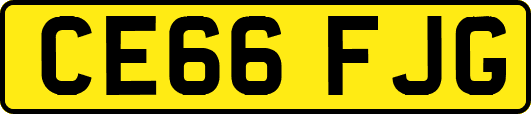 CE66 FJG